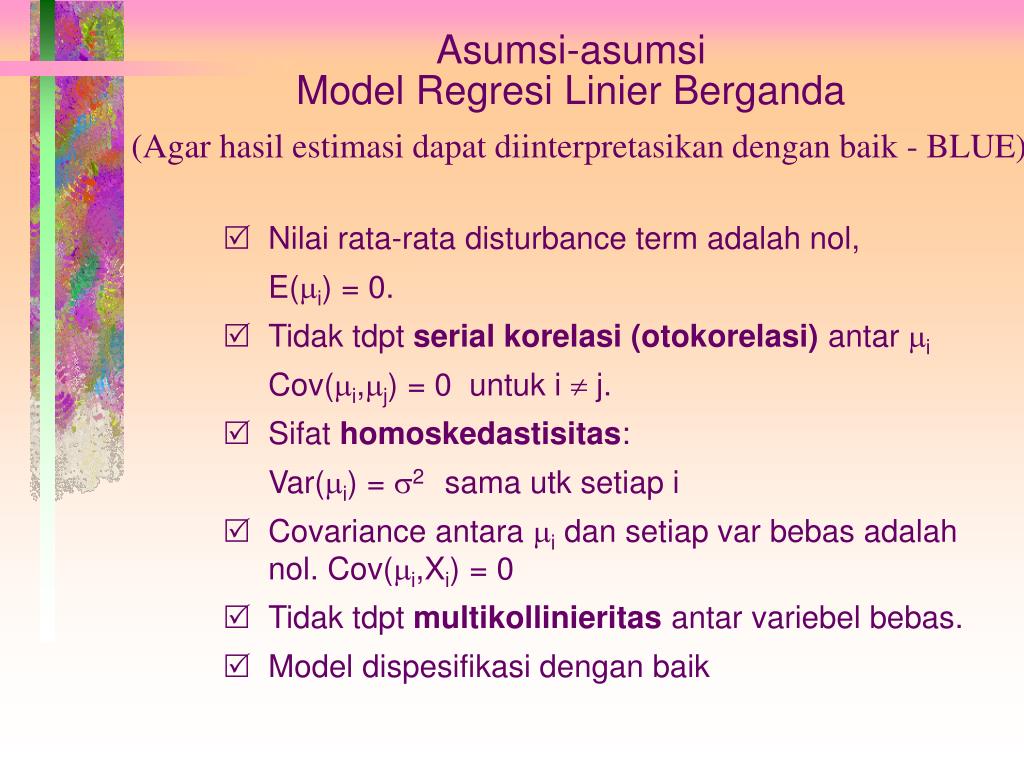 Asumsi-asumsi
Model Regresi Linier Berganda

(Agar hasil estimasi dapat diinterpretasikan dengan baik - BLUE)

☑ Nilai rata-rata disturbance term adalah nol, $E(\mu_i) = 0$.

☑ Tidak tdpt **serial korelasi (otokorelasi)** antar $\mu_i$ $Cov(\mu_i,\mu_j) = 0$ untuk $i \neq j$.

☑ Sifat **homoskedastisitas**: $Var(\mu_i) = \sigma^2$ sama utk setiap i

☑ Covariance antara $\mu_i$ dan setiap var bebas adalah nol. $Cov(\mu_i,X_i) = 0$

☑ Tidak tdpt **multikollinieritas** antar variebel bebas.

☑ Model dispesifikasi dengan baik